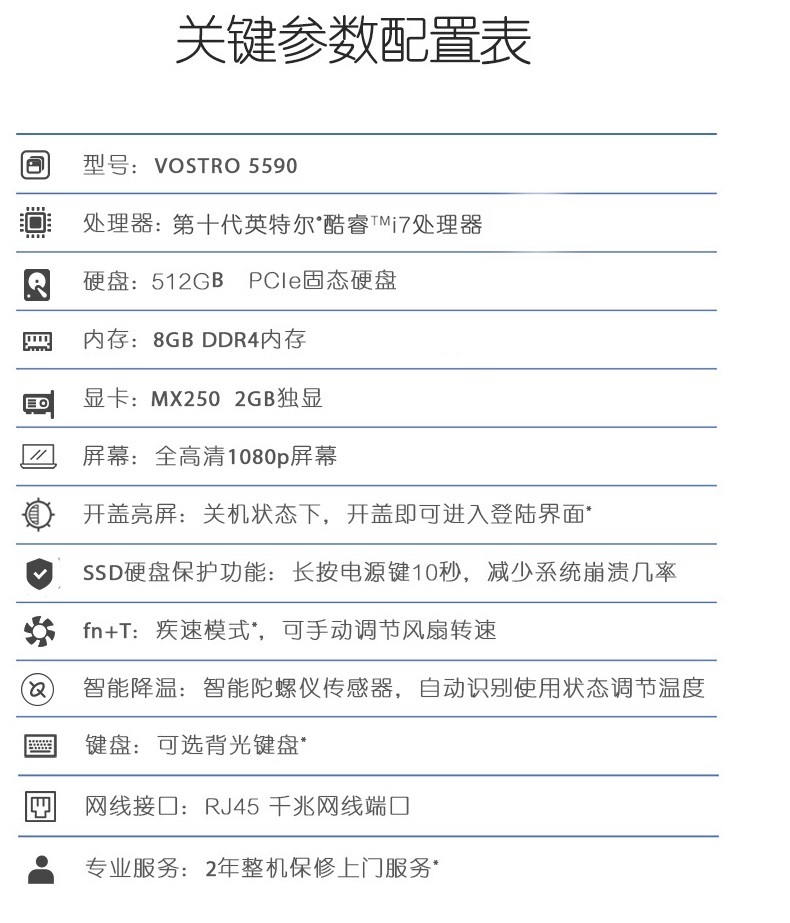 关键参数配置表

型号：VOSTRO 5590

处理器：第十代英特尔®酷睿™i7处理器

硬盘：512GB PCIe固态硬盘

内存：8GB DDR4内存

显卡：MX250 2GB独显

屏幕：全高清1080p屏幕

开盖亮屏：关机状态下，开盖即可进入登陆界面*

SSD硬盘保护功能：长按电源键10秒，减少系统崩溃几率

fn+T：疾速模式*，可手动调节风扇转速

智能降温：智能陀螺仪传感器，自动识别使用状态调节温度

键盘：可选背光键盘*

网线接口：RJ45 千兆网线端口

专业服务：2年整机保修上门服务*